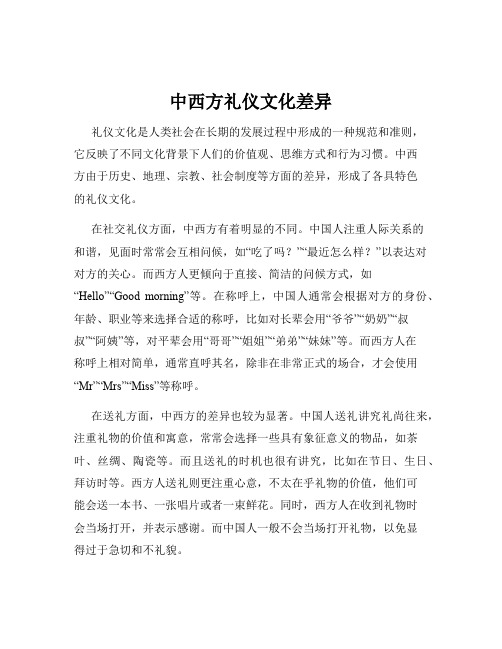 中西方礼仪文化差异

礼仪文化是人类社会在长期的发展过程中形成的一种规范和准则，它反映了不同文化背景下人们的价值观、思维方式和行为习惯。中西方由于历史、地理、宗教、社会制度等方面的差异，形成了各具特色的礼仪文化。

在社交礼仪方面，中西方有着明显的不同。中国人注重人际关系的和谐，见面时常常会互相问候，如“吃了吗？”“最近怎么样？”以表达对对方的关心。而西方人更倾向于直接、简洁的问候方式，如“Hello”“Good morning”等。在称呼上，中国人通常会根据对方的身份、年龄、职业等来选择合适的称呼，比如对长辈会用“爷爷”“奶奶”“叔叔”“阿姨”等，对平辈会用“哥哥”“姐姐”“弟弟”“妹妹”等。而西方人在称呼上相对简单，通常直呼其名，除非在非常正式的场合，才会使用“Mr”“Mrs”“Miss”等称呼。

在送礼方面，中西方的差异也较为显著。中国人送礼讲究礼尚往来，注重礼物的价值和寓意，常常会选择一些具有象征意义的物品，如茶叶、丝绸、陶瓷等。而且送礼的时机也很有讲究，比如在节日、生日、拜访时等。西方人送礼则更注重心意，不太在乎礼物的价值，他们可能会送一本书、一张唱片或者一束鲜花。同时，西方人在收到礼物时会当场打开，并表示感谢。而中国人一般不会当场打开礼物，以免显得过于急切和不礼貌。